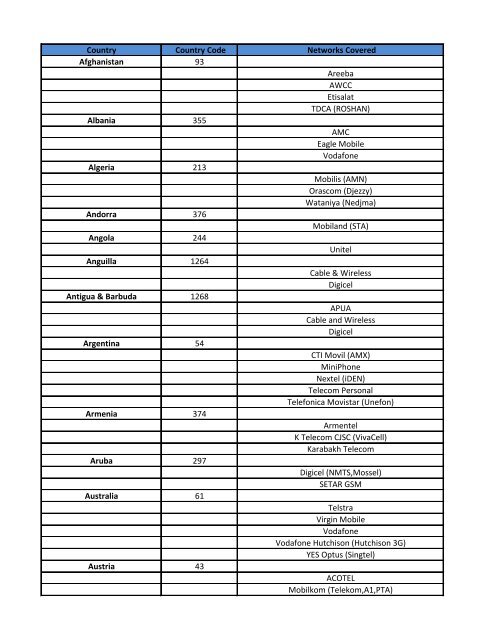 | Country | Country Code | Networks Covered |
|---|---|---|
| Afghanistan | 93 | |
| | | Areeba |
| | | AWCC |
| | | Etisalat |
| | | TDCA (ROSHAN) |
| Albania | 355 | |
| | | AMC |
| | | Eagle Mobile |
| | | Vodafone |
| Algeria | 213 | |
| | | Mobilis (AMN) |
| | | Orascom (Djezzy) |
| | | Wataniya (Nedjma) |
| Andorra | 376 | |
| | | Mobiland (STA) |
| Angola | 244 | |
| | | Unitel |
| Anguilla | 1264 | |
| | | Cable & Wireless |
| | | Digicel |
| Antigua & Barbuda | 1268 | |
| | | APUA |
| | | Cable and Wireless |
| | | Digicel |
| Argentina | 54 | |
| | | CTI Movil (AMX) |
| | | MiniPhone |
| | | Nextel (iDEN) |
| | | Telecom Personal |
| | | Telefonica Movistar (Unefon) |
| Armenia | 374 | |
| | | Armentel |
| | | K Telecom CJSC (VivaCell) |
| | | Karabakh Telecom |
| Aruba | 297 | |
| | | Digicel (NMTS,Mossel) |
| | | SETAR GSM |
| Australia | 61 | |
| | | Telstra |
| | | Virgin Mobile |
| | | Vodafone |
| | | Vodafone Hutchison (Hutchison 3G) |
| | | YES Optus (Singtel) |
| Austria | 43 | |
| | | ACOTEL |
| | | Mobilkom (Telekom,A1,PTA) |